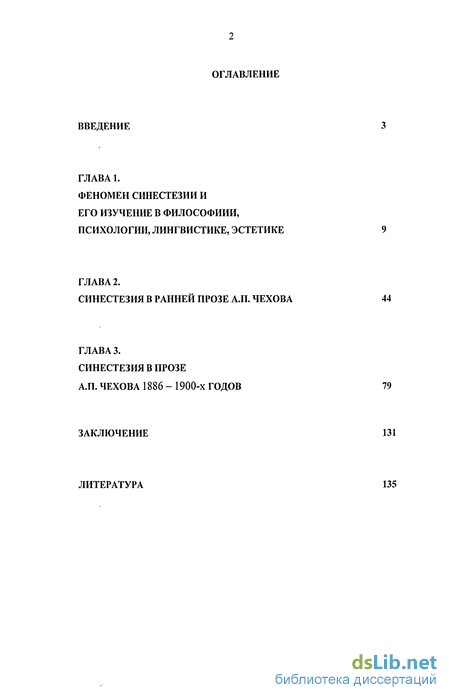 2

ОГЛАВЛЕНИЕ

ВВЕДЕНИЕ 3

ГЛАВА 1.
ФЕНОМЕН СИНЕСТЕЗИИ И
ЕГО ИЗУЧЕНИЕ В ФИЛОСОФИИИ,
ПСИХОЛОГИИ, ЛИНГВИСТИКЕ, ЭСТЕТИКЕ 9

ГЛАВА 2.
СИНЕСТЕЗИЯ В РАННЕЙ ПРОЗЕ А.П. ЧЕХОВА 44

ГЛАВА 3.
СИНЕСТЕЗИЯ В ПРОЗЕ
А.П. ЧЕХОВА 1886 – 1900-х ГОДОВ 79

ЗАКЛЮЧЕНИЕ 131

ЛИТЕРАТУРА 135

dsLib.net
библиотека диссертаций